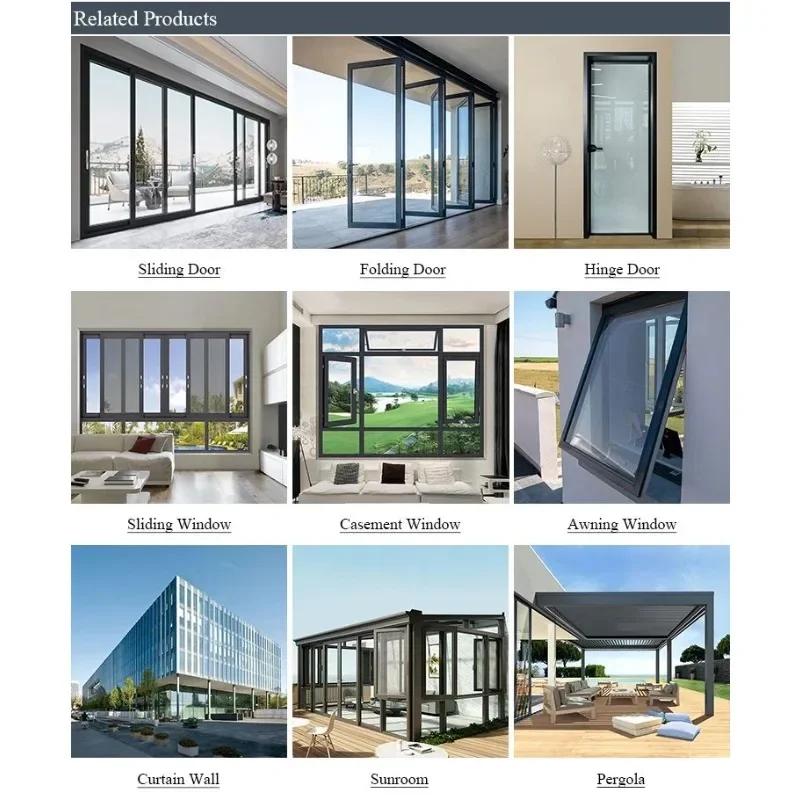 Related Products

Sliding Door

Folding Door

Hinge Door

Sliding Window

Casement Window

Awning Window

Curtain Wall

Sunroom

Pergola